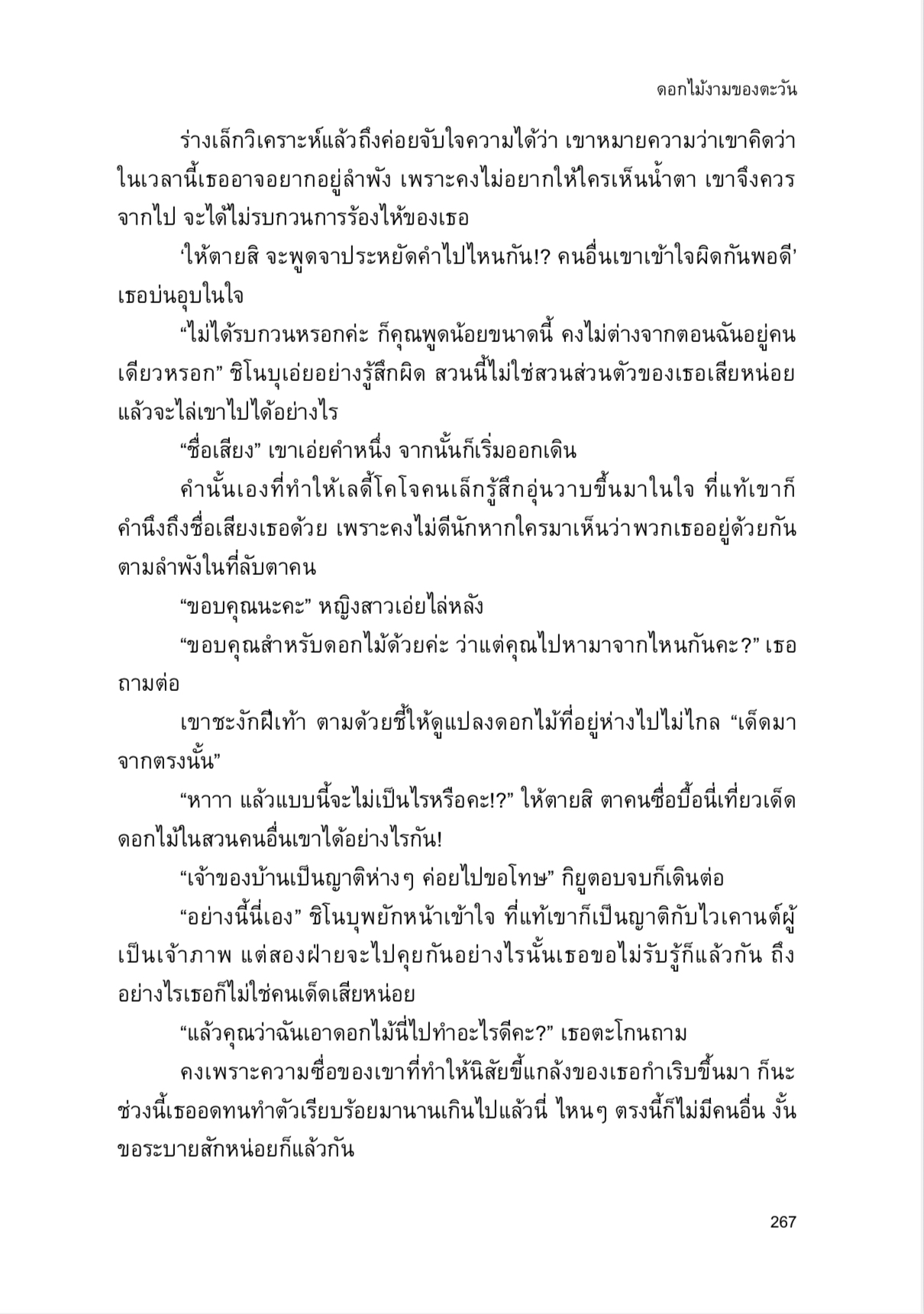 ดอกไม้งามของตะวัน

ร่างเล็กวิเคราะห์แล้วถึงค่อยจับใจความได้ว่า เขาหมายความว่าเขาคิดว่าในเวลานี้เธออาจอยากอยู่ลำพัง เพราะคงไม่อยากให้ใครเห็นน้ำตา เขาจึงควรจากไป จะได้ไม่รบกวนการร้องไห้ของเธอ

‘ให้ตายสิ จะพูดจาประหยัดคำไปไหนกัน!? คนอื่นเขาเข้าใจผิดกันพอดี’ เธอบ่นอุบในใจ

“ไม่ได้รบกวนหรอกค่ะ ก็คุณพูดน้อยขนาดนี้ คงไม่ต่างจากตอนฉันอยู่คนเดียวหรอก” ชิโนบุเอ่ยอย่างรู้สึกผิด สวนนี้ไม่ใช่สวนส่วนตัวของเธอเสียหน่อย แล้วจะไล่เขาไปได้อย่างไร

“ชื่อเสียง” เขาเอ่ยคำหนึ่ง จากนั้นก็เริ่มออกเดิน

คำนั้นเองที่ทำให้เลดี้โคโจคนเล็กรู้สึกอุ่นวาบขึ้นมาในใจ ที่แท้เขาก็คำนึงถึงชื่อเสียงเธอด้วย เพราะคงไม่ดีนักหากใครมาเห็นว่าพวกเธออยู่ด้วยกันตามลำพังในที่ลับตาคน

“ขอบคุณนะคะ” หญิงสาวเอ่ยไล่หลัง

“ขอบคุณสำหรับดอกไม้ด้วยค่ะ ว่าแต่คุณไปหามาจากไหนกันคะ?” เธอถามต่อ

เขาชะงักฝีเท้า ตามด้วยชี้ให้ดูแปลงดอกไม้ที่อยู่ห่างไปไม่ไกล “เด็ดมาจากตรงนั้น”

“หาาา แล้วแบบนี้จะไม่เป็นไรหรือคะ!?” ให้ตายสิ ตาคนซื่อบื้อนี่เที่ยวเด็ดดอกไม้ในสวนคนอื่นเขาได้อย่างไรกัน!

“เจ้าของบ้านเป็นญาติห่างๆ ค่อยไปขอโทษ” กิยูตอบจบก็เดินต่อ

“อย่างนี้นี่เอง” ชิโนบุพยักหน้าเข้าใจ ที่แท้เขาก็เป็นญาติกับไวเคานต์ผู้เป็นเจ้าภาพ แต่สองฝ่ายจะไปคุยกันอย่างไรนั้นเธอขอไม่รับรู้ก็แล้วกัน ถึงอย่างไรเธอก็ไม่ใช่คนเด็ดเสียหน่อย

“แล้วคุณว่าฉันเอาดอกไม้นี่ไปทำอะไรดีคะ?” เธอตะโกนถาม

คงเพราะความซื่อของเขาที่ทำให้นิสัยขี้แกล้งของเธอกำเริบขึ้นมา ก็นะ ช่วงนี้เธออดทนทำตัวเรียบร้อยมานานเกินไปแล้วนี่ ไหนๆ ตรงนี้ก็ไม่มีคนอื่น งั้นขอระบายสักหน่อยก็แล้วกัน

267